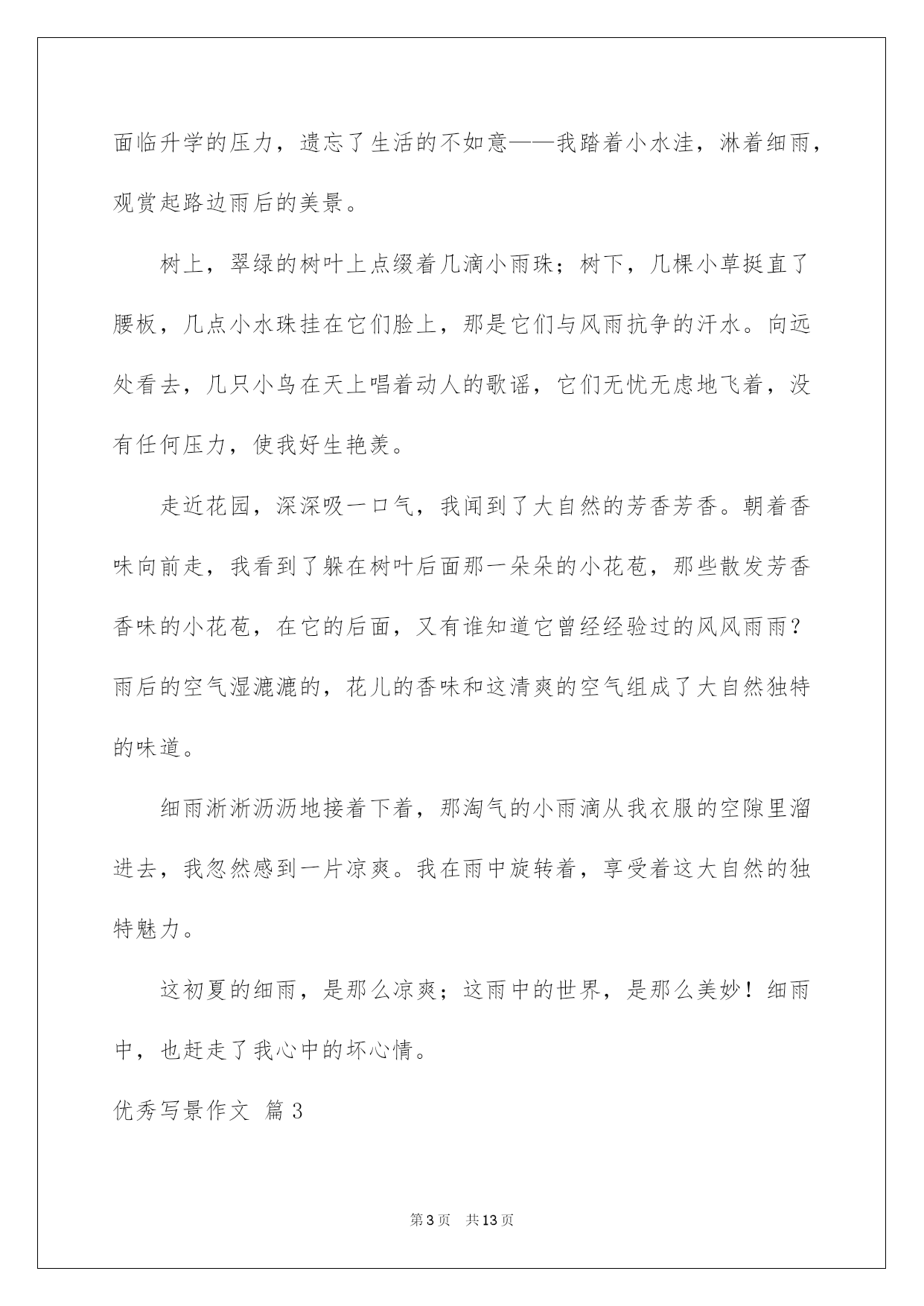 面临升学的压力，遗忘了生活的不如意——我踏着小水洼，淋着细雨，观赏起路边雨后的美景。

树上，翠绿的树叶上点缀着几滴小雨珠；树下，几棵小草挺直了腰板，几点小水珠挂在它们脸上，那是它们与风雨抗争的汗水。向远处看去，几只小鸟在天上唱着动人的歌谣，它们无忧无虑地飞着，没有任何压力，使我好生艳羡。

走近花园，深深吸一口气，我闻到了大自然的芳香芳香。朝着香味向前走，我看到了躲在树叶后面那一朵朵的小花苞，那些散发芳香香味的小花苞，在它的后面，又有谁知道它曾经经验过的风风雨雨？雨后的空气湿漉漉的，花儿的香味和这清爽的空气组成了大自然独特的味道。

细雨淅淅沥沥地接着下着，那淘气的小雨滴从我衣服的空隙里溜进去，我忽然感到一片凉爽。我在雨中旋转着，享受着这大自然的独特魅力。

这初夏的细雨，是那么凉爽；这雨中的世界，是那么美妙！细雨中，也赶走了我心中的坏心情。

优秀写景作文 篇3

第3页 共13页